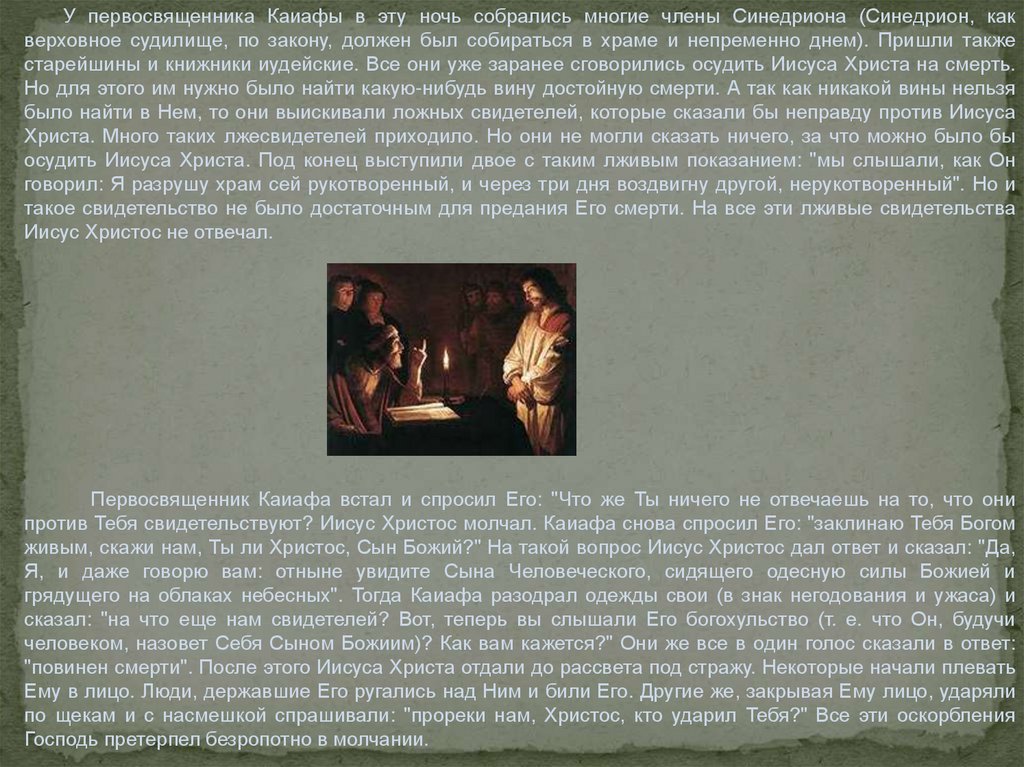 У первосвященника Каиафы в эту ночь собрались многие члены Синедриона (Синедрион, как верховное судилище, по закону, должен был собираться в храме и непременно днем). Пришли также старейшины и книжники иудейские. Все они уже заранее сговорились осудить Иисуса Христа на смерть. Но для этого им нужно было найти какую-нибудь вину достойную смерти. А так как никакой вины нельзя было найти в Нем, то они выискивали ложных свидетелей, которые сказали бы неправду против Иисуса Христа. Много таких лжесвидетелей приходило. Но они не могли сказать ничего, за что можно было бы осудить Иисуса Христа. Под конец выступили двое с таким лживым показанием: "мы слышали, как Он говорил: Я разрушу храм сей рукотворенный, и через три дня воздвигну другой, нерукотворенный". Но и такое свидетельство не было достаточным для предания Его смерти. На все эти лживые свидетельства Иисус Христос не отвечал.

Первосвященник Каиафа встал и спросил Его: "Что же Ты ничего не отвечаешь на то, что они против Тебя свидетельствуют? Иисус Христос молчал. Каиафа снова спросил Его: "заклинаю Тебя Богом живым, скажи нам, Ты ли Христос, Сын Божий?" На такой вопрос Иисус Христос дал ответ и сказал: "Да, Я, и даже говорю вам: отныне увидите Сына Человеческого, сидящего одесную силы Божией и грядущего на облаках небесных". Тогда Каиафа разодрал одежды свои (в знак негодования и ужаса) и сказал: "на что еще нам свидетелей? Вот, теперь вы слышали Его богохульство (т. е. что Он, будучи человеком, назовет Себя Сыном Божиим)? Как вам кажется?" Они же все в один голос сказали в ответ: "повинен смерти". После этого Иисуса Христа отдали до рассвета под стражу. Некоторые начали плевать Ему в лицо. Люди, державшие Его ругались над Ним и били Его. Другие же, закрывая Ему лицо, ударяли по щекам и с насмешкой спрашивали: "прореки нам, Христос, кто ударил Тебя?" Все эти оскорбления Господь претерпел безропотно в молчании.